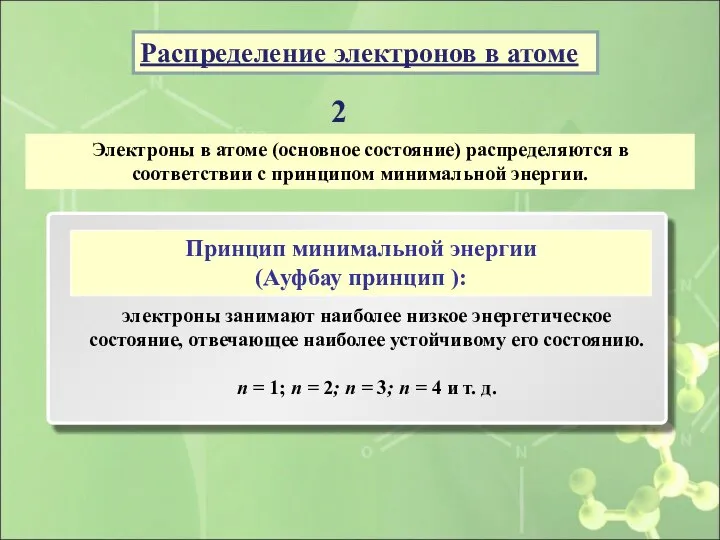 Распределение электронов в атоме

2

Электроны в атоме (основное состояние) распределяются в соответствии с принципом минимальной энергии.

Принцип минимальной энергии
(Ауфбау принцип ):

электроны занимают наиболее низкое энергетическое состояние, отвечающее наиболее устойчивому его состоянию.

$n = 1$; $n = 2$; $n = 3$; $n = 4$ и т. д.